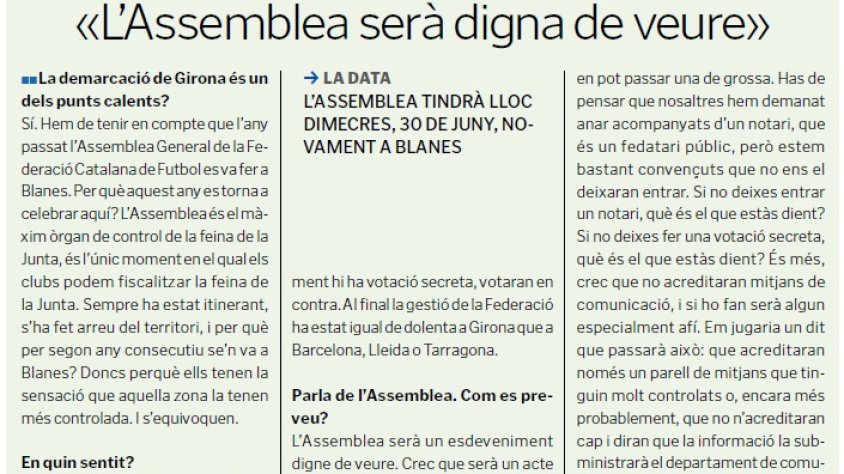 «L'Assemblea serà digna de veure»

La demarcació de Girona és un dels punts calents?
Sí. Hem de tenir en compte que l'any passat l'Assemblea General de la Federació Catalana de Futbol es va fer a Blanes. Per què aquest any es torna a celebrar aquí? L'Assemblea és el màxim òrgan de control de la feina de la Junta, és l'únic moment en el qual els clubs podem fiscalitzar la feina de la Junta. Sempre ha estat itinerant, s'ha fet arreu del territori, i per què per segon any consecutiu se'n va a Blanes? Doncs perquè ells tenen la sensació que aquella zona la tenen més controlada. I s'equivoquen.

En quin sentit?

→ LA DATA
L'ASSEMBLEA TINDRÀ LLOC DIMECRES, 30 DE JUNY, NOVAMENT A BLANES

ment hi ha votació secreta, votaran en contra. Al final la gestió de la Federació ha estat igual de dolenta a Girona que a Barcelona, Lleida o Tarragona.

Parla de l'Assemblea. Com es preveu?
L'Assemblea serà un esdeveniment digne de veure. Crec que serà un acte

en pot passar una de grossa. Has de pensar que nosaltres hem demanat anar acompanyats d'un notari, que és un fedatari públic, però estem bastant convençuts que no ens el deixaran entrar. Si no deixes entrar un notari, què és el que estàs dient? Si no deixes fer una votació secreta, què és el que estàs dient? És més, crec que no acreditaran mitjans de comunicació, i si ho fan serà algun especialment afí. Em jugaria un dit que passarà això: que acreditaran només un parell de mitjans que tinguin molt controlats o, encara més probablement, que no n'acreditaran cap i diran que la informació la subministrarà el departament de comu-